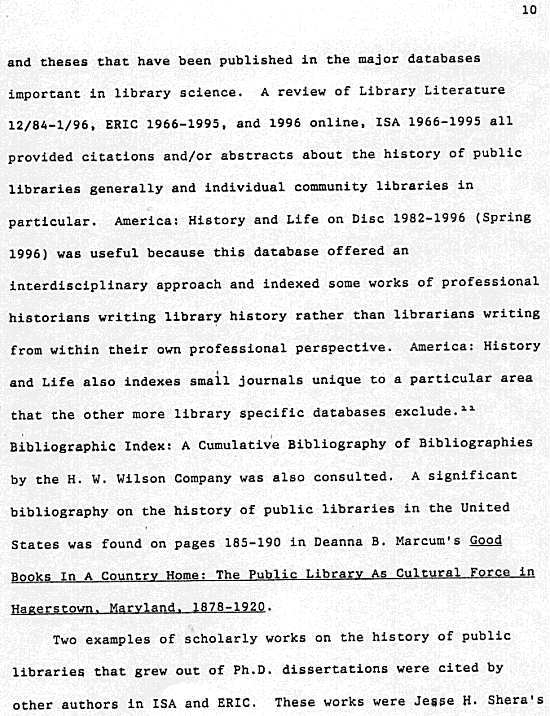 10

and theses that have been published in the major databases important in library science. A review of Library Literature 12/84-1/96, ERIC 1966-1995, and 1996 online, ISA 1966-1995 all provided citations and/or abstracts about the history of public libraries generally and individual community libraries in particular. America: History and Life on Disc 1982-1996 (Spring 1996) was useful because this database offered an interdisciplinary approach and indexed some works of professional historians writing library history rather than librarians writing from within their own professional perspective. America: History and Life also indexes small journals unique to a particular area that the other more library specific databases exclude.$^{11}$ Bibliographic Index: A Cumulative Bibliography of Bibliographies by the H. W. Wilson Company was also consulted. A significant bibliography on the history of public libraries in the United States was found on pages 185-190 in Deanna B. Marcum's Good Books In A Country Home: The Public Library As Cultural Force in Hagerstown, Maryland, 1878-1920.

Two examples of scholarly works on the history of public libraries that grew out of Ph.D. dissertations were cited by other authors in ISA and ERIC. These works were Jesse H. Shera's